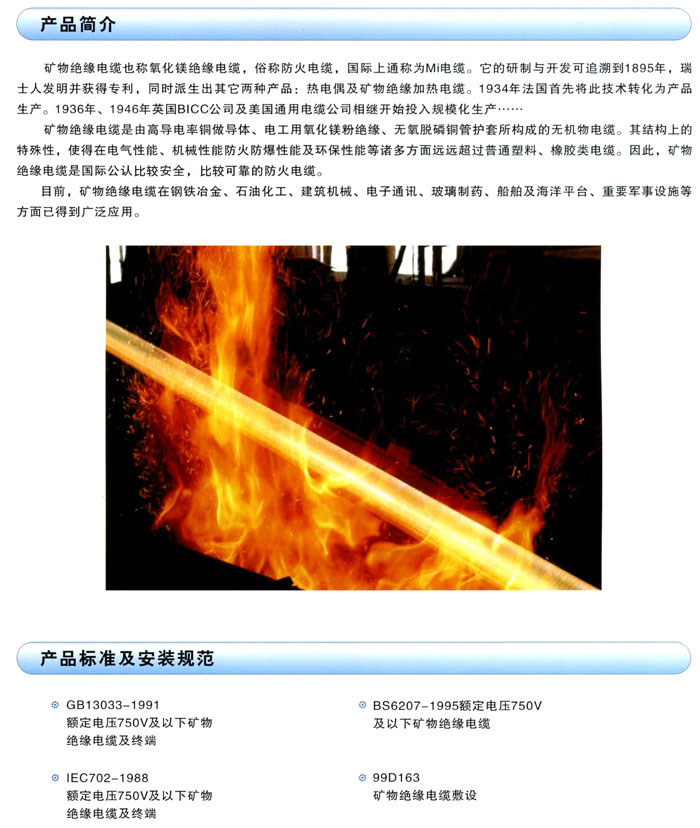 产品简介

矿物绝缘电缆也称氧化镁绝缘电缆，俗称防火电缆，国际上通称为Mi电缆。它的研制与开发可追溯到1895年，瑞士人发明并获得专利，同时派生出其它两种产品：热电偶及矿物绝缘加热电缆。1934年法国首先将此技术转化为产品生产。1936年、1946年英国BICC公司及美国通用电缆公司相继开始投入规模化生产……

矿物绝缘电缆是由高导电率铜做导体、电工用氧化镁粉绝缘、无氧脱磷铜管护套所构成的无机物电缆。其结构上的特殊性，使得在电气性能、机械性能防火防爆性能及环保性能等诸多方面远远超过普通塑料、橡胶类电缆。因此，矿物绝缘电缆是国际公认比较安全，比较可靠的防火电缆。

目前，矿物绝缘电缆在钢铁冶金、石油化工、建筑机械、电子通讯、玻璃制药、船舶及海洋平台、重要军事设施等方面已得到广泛应用。

产品标准及安装规范

GB13033-1991
额定电压750V及以下矿物绝缘电缆及终端

IEC702-1988
额定电压750V及以下矿物绝缘电缆及终端

BS6207-1995额定电压750V及以下矿物绝缘电缆

99D163
矿物绝缘电缆敷设